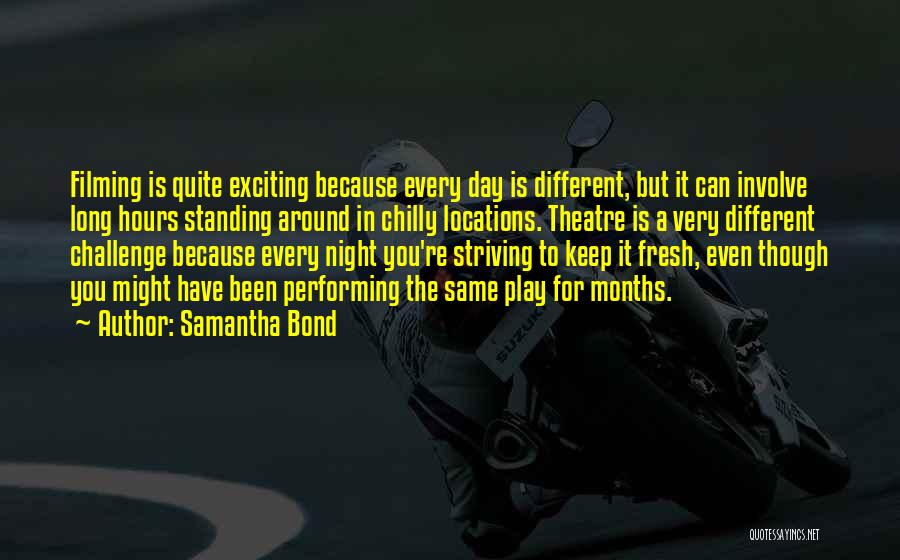 Filming is quite exciting because every day is different, but it can involve long hours standing around in chilly locations. Theatre is a very different challenge because every night you're striving to keep it fresh, even though you might have been performing the same play for months.
~ Author: Samantha Bond

SUZUKI

QUOTESSAYINGS.NET